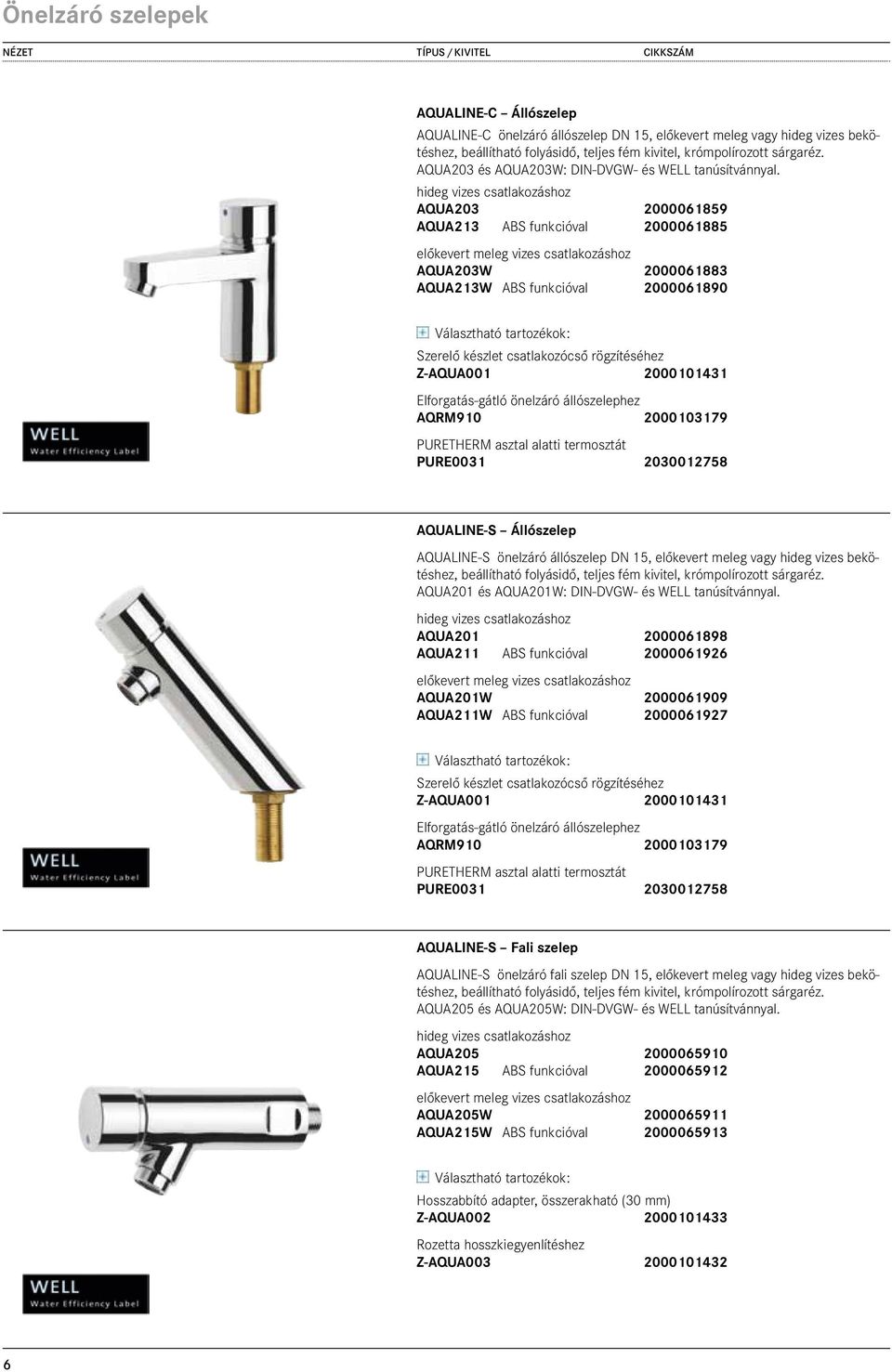 Önelzáró szelepek

NÉZET TÍPUS / KIVITEL CIKKSZÁM

AQUALINE-C – Állószelep

AQUALINE-C önelzáró állószelep DN 15, előkevert meleg vagy hideg vizes bekötéshez, beállítható folyásidő, teljes fém kivitel, krómpolírozott sárgaréz. AQUA203 és AQUA203W: DIN-DVGW- és WELL tanúsítvánnyal.

hideg vizes csatlakozáshoz
AQUA203 2000061859
AQUA213 ABS funkcióval 2000061885

előkevert meleg vizes csatlakozáshoz
AQUA203W 2000061883
AQUA213W ABS funkcióval 2000061890

Választható tartozékok:

Szerelő készlet csatlakozócső rögzítéséhez
Z-AQUA001 2000101431

Elforgatás-gátló önelzáró állószelephez
AQRM910 2000103179

PURETHERM asztal alatti termosztát
PURE0031 2030012758

WELL
Water Efficiency Label

AQUALINE-S – Állószelep

AQUALINE-S önelzáró állószelep DN 15, előkevert meleg vagy hideg vizes bekötéshez, beállítható folyásidő, teljes fém kivitel, krómpolírozott sárgaréz. AQUA201 és AQUA201W: DIN-DVGW- és WELL tanúsítvánnyal.

hideg vizes csatlakozáshoz
AQUA201 2000061898
AQUA211 ABS funkcióval 2000061926

előkevert meleg vizes csatlakozáshoz
AQUA201W 2000061909
AQUA211W ABS funkcióval 2000061927

Választható tartozékok:

Szerelő készlet csatlakozócső rögzítéséhez
Z-AQUA001 2000101431

Elforgatás-gátló önelzáró állószelephez
AQRM910 2000103179

PURETHERM asztal alatti termosztát
PURE0031 2030012758

WELL
Water Efficiency Label

AQUALINE-S – Fali szelep

AQUALINE-S önelzáró fali szelep DN 15, előkevert meleg vagy hideg vizes bekötéshez, beállítható folyásidő, teljes fém kivitel, krómpolírozott sárgaréz. AQUA205 és AQUA205W: DIN-DVGW- és WELL tanúsítvánnyal.

hideg vizes csatlakozáshoz
AQUA205 2000065910
AQUA215 ABS funkcióval 2000065912

előkevert meleg vizes csatlakozáshoz
AQUA205W 2000065911
AQUA215W ABS funkcióval 2000065913

Választható tartozékok:

Hosszabbító adapter, összerakható (30 mm)
Z-AQUA002 2000101433

Rozetta hosszkiegyenlítéshez
Z-AQUA003 2000101432

WELL
Water Efficiency Label

6